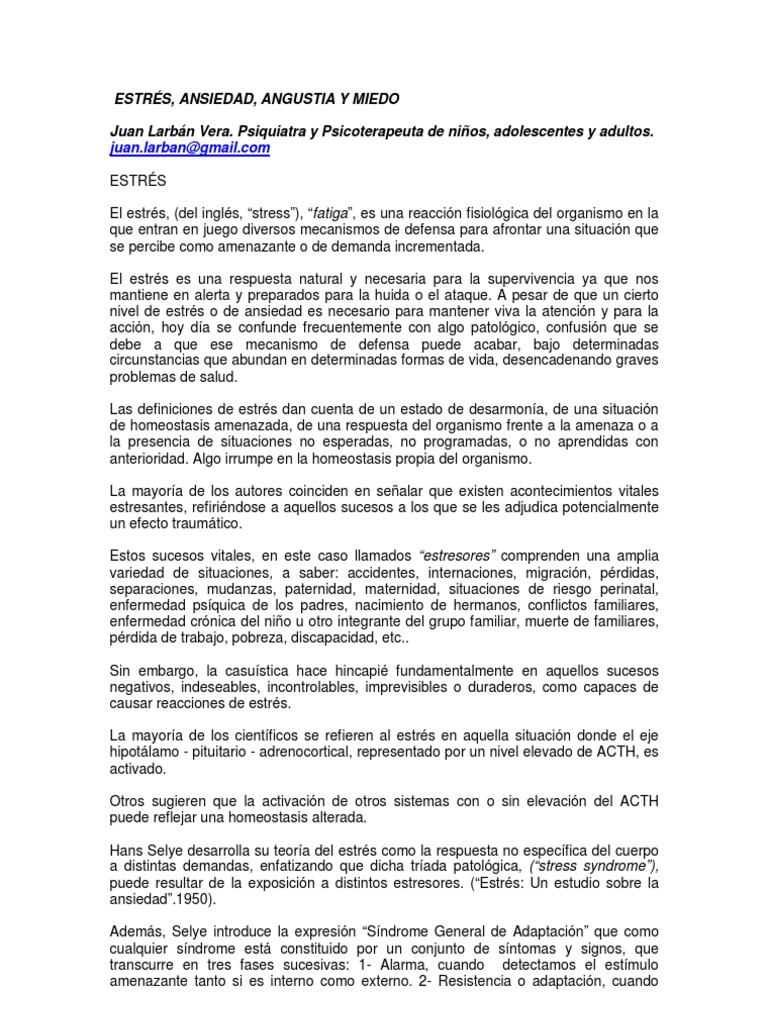 ESTRÉS, ANSIEDAD, ANGUSTIA Y MIEDO

Juan Larbán Vera. Psiquiatra y Psicoterapeuta de niños, adolescentes y adultos. juan.larban@gmail.com

ESTRÉS

El estrés, (del inglés, "stress"), "fatiga", es una reacción fisiológica del organismo en la que entran en juego diversos mecanismos de defensa para afrontar una situación que se percibe como amenazante o de demanda incrementada.

El estrés es una respuesta natural y necesaria para la supervivencia ya que nos mantiene en alerta y preparados para la huida o el ataque. A pesar de que un cierto nivel de estrés o de ansiedad es necesario para mantener viva la atención y para la acción, hoy día se confunde frecuentemente con algo patológico, confusión que se debe a que ese mecanismo de defensa puede acabar, bajo determinadas circunstancias que abundan en determinadas formas de vida, desencadenando graves problemas de salud.

Las definiciones de estrés dan cuenta de un estado de desarmonía, de una situación de homeostasis amenazada, de una respuesta del organismo frente a la amenaza o a la presencia de situaciones no esperadas, no programadas, o no aprendidas con anterioridad. Algo irrumpe en la homeostasis propia del organismo.

La mayoría de los autores coinciden en señalar que existen acontecimientos vitales estresantes, refiriéndose a aquellos sucesos a los que se les adjudica potencialmente un efecto traumático.

Estos sucesos vitales, en este caso llamados "estresores" comprenden una amplia variedad de situaciones, a saber: accidentes, internaciones, migración, pérdidas, separaciones, mudanzas, paternidad, maternidad, situaciones de riesgo perinatal, enfermedad psíquica de los padres, nacimiento de hermanos, conflictos familiares, enfermedad crónica del niño u otro integrante del grupo familiar, muerte de familiares, pérdida de trabajo, pobreza, discapacidad, etc..

Sin embargo, la casuística hace hincapié fundamentalmente en aquellos sucesos negativos, indeseables, incontrolables, imprevisibles o duraderos, como capaces de causar reacciones de estrés.

La mayoría de los científicos se refieren al estrés en aquella situación donde el eje hipotálamo - pituitario - adrenocortical, representado por un nivel elevado de ACTH, es activado.

Otros sugieren que la activación de otros sistemas con o sin elevación del ACTH puede reflejar una homeostasis alterada.

Hans Selye desarrolla su teoría del estrés como la respuesta no específica del cuerpo a distintas demandas, enfatizando que dicha tríada patológica, ("stress syndrome"), puede resultar de la exposición a distintos estresores. ("Estrés: Un estudio sobre la ansiedad".1950).

Además, Selye introduce la expresión "Síndrome General de Adaptación" que como cualquier síndrome está constituido por un conjunto de síntomas y signos, que transcurre en tres fases sucesivas: 1- Alarma, cuando detectamos el estímulo amenazante tanto si es interno como externo. 2- Resistencia o adaptación, cuando